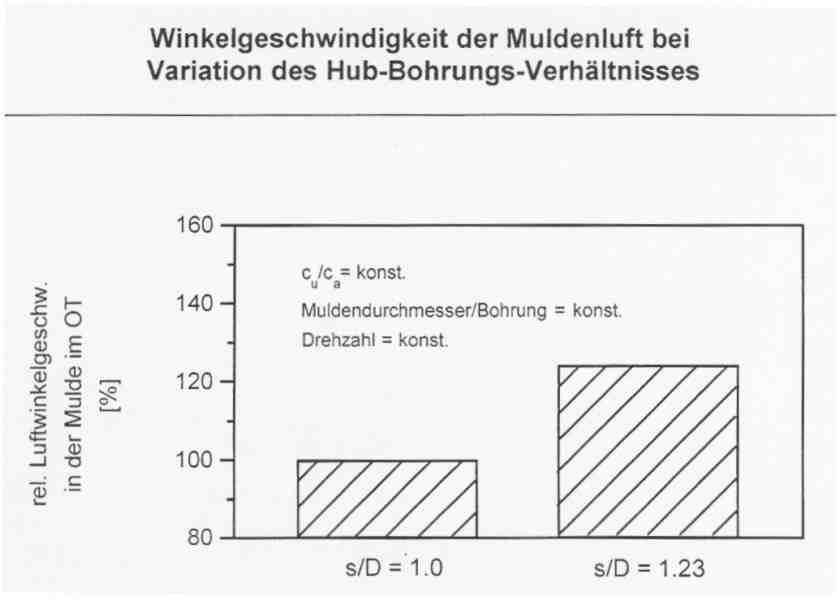 Winkelgeschwindigkeit der Muldenluft bei Variation des Hub-Bohrungs-Verhältnisses

rel. Luftwinkelgeschw. in der Mulde im OT [%]

160
140
120
100
80

$c_u/c_a$ = konst.
Muldendurchmesser/Bohrung = konst.
Drehzahl = konst.

s/D = 1.0
s/D = 1.23